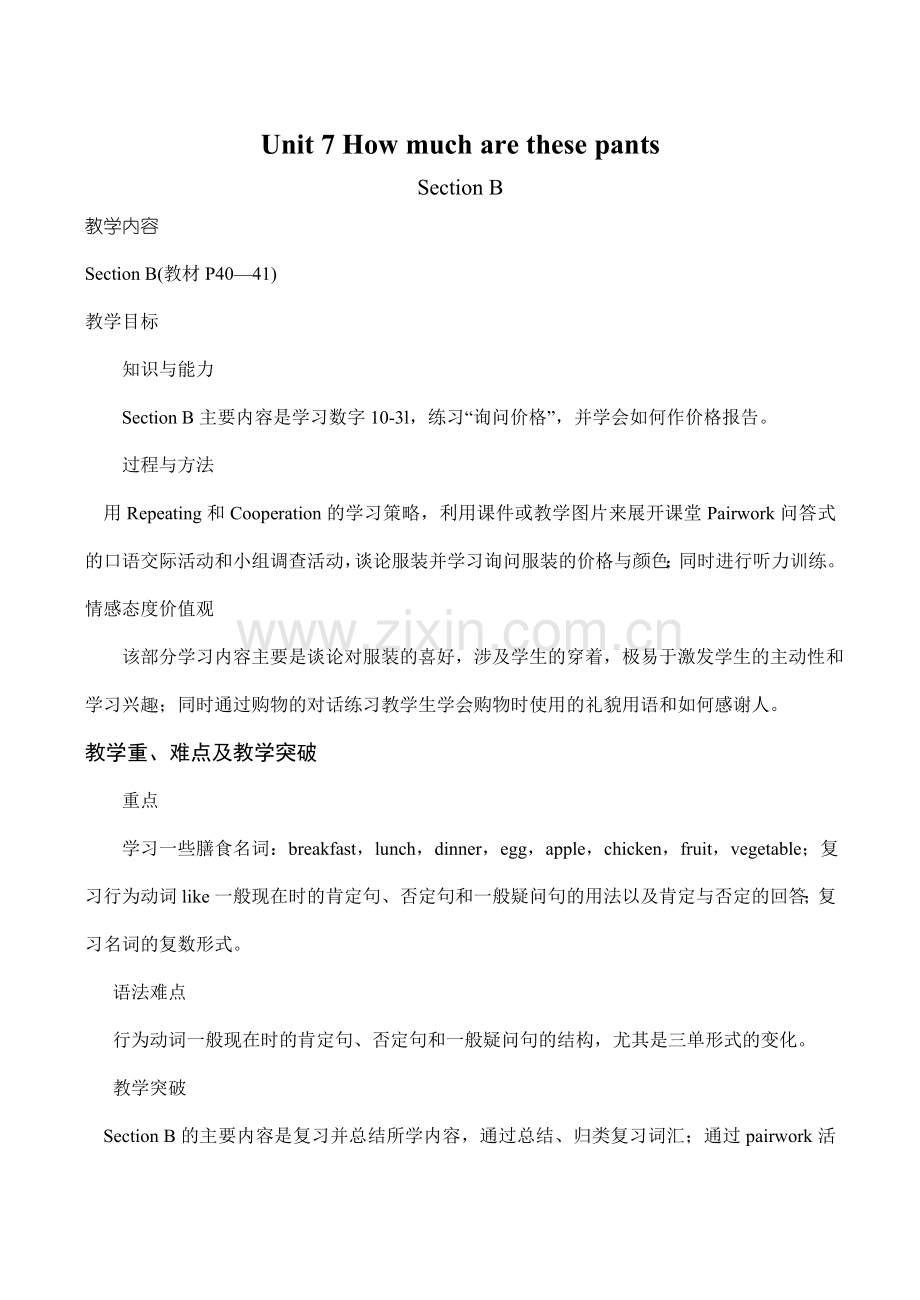 Unit 7 How much are these pants

Section B

教学内容

Section B(教材 P40—41)

教学目标

知识与能力

Section B 主要内容是学习数字 10-3l，练习“询问价格”，并学会如何作价格报告。

过程与方法

用 Repeating 和 Cooperation 的学习策略，利用课件或教学图片来展开课堂 Pairwork 问答式的口语交际活动和小组调查活动，谈论服装并学习询问服装的价格与颜色；同时进行听力训练。

情感态度价值观

www.zixin.com.cn

该部分学习内容主要是谈论对服装的喜好，涉及学生的穿着，极易于激发学生的主动性和学习兴趣；同时通过购物的对话练习教学生学会购物时使用的礼貌用语和如何感谢人。

教学重、难点及教学突破

重点

学习一些膳食名词：breakfast，lunch，dinner，egg，apple，chicken，fruit，vegetable；复习行为动词 like 一般现在时的肯定句、否定句和一般疑问句的用法以及肯定与否定的回答；复习名词的复数形式。

语法难点

行为动词一般现在时的肯定句、否定句和一般疑问句的结构，尤其是三单形式的变化。

教学突破

Section B 的主要内容是复习并总结所学内容，通过总结、归类复习词汇；通过 pairwork 活